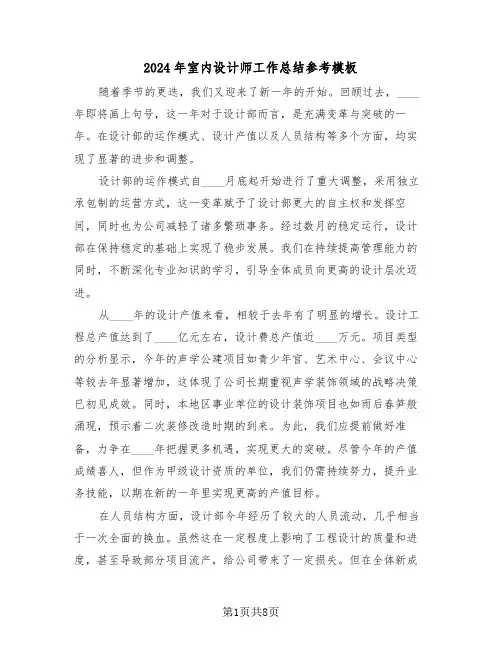 2024年室内设计师工作总结参考模板

随着季节的更迭，我们又迎来了新一年的开始。回顾过去，____年即将画上句号，这一年对于设计部而言，是充满变革与突破的一年。在设计部的运作模式、设计产值以及人员结构等多个方面，均实现了显著的进步和调整。

设计部的运作模式自____月底起开始进行了重大调整，采用独立承包制的运营方式，这一变革赋予了设计部更大的自主权和发挥空间，同时也为公司减轻了诸多繁琐事务。经过数月的稳定运行，设计部在保持稳定的基础上实现了稳步发展。我们在持续提高管理能力的同时，不断深化专业知识的学习，引导全体成员向更高的设计层次迈进。

从____年的设计产值来看，相较于去年有了明显的增长。设计工程总产值达到了____亿元左右，设计费总产值近____万元。项目类型的分析显示，今年的声学公建项目如青少年宫、艺术中心、会议中心等较去年显著增加，这体现了公司长期重视声学装饰领域的战略决策已初见成效。同时，本地区事业单位的设计装饰项目也如雨后春笋般涌现，预示着二次装修改造时期的到来。为此，我们应提前做好准备，力争在____年把握更多机遇，实现更大的突破。尽管今年的产值成绩喜人，但作为甲级设计资质的单位，我们仍需持续努力，提升业务技能，以期在新的一年里实现更高的产值目标。

在人员结构方面，设计部今年经历了较大的人员流动，几乎相当于一次全面的换血。虽然这在一定程度上影响了工程设计的质量和进度，甚至导致部分项目流产，给公司带来了一定损失。但在全体新成

第1页共8页